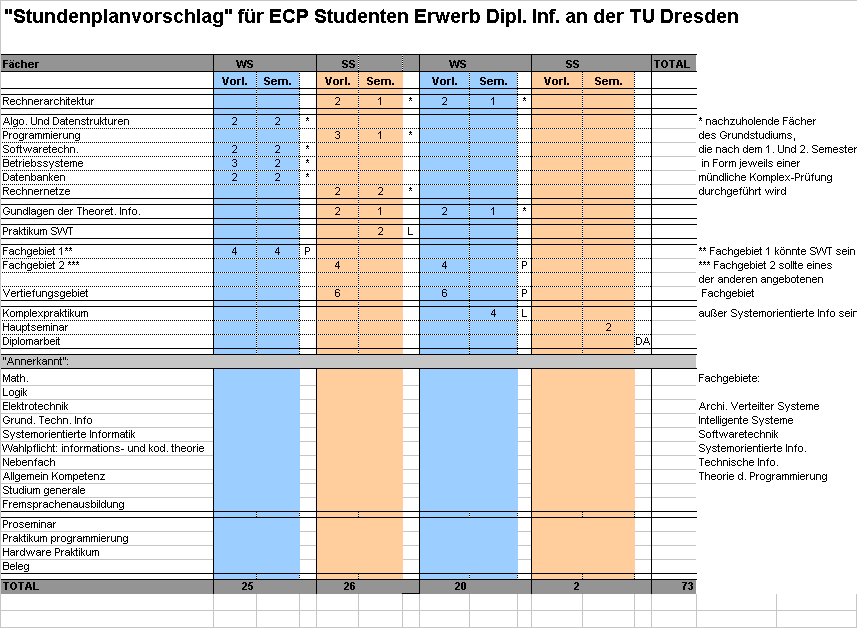 "Stundenplanvorschlag" für ECP Studenten Erwerb Dipl. Inf. an der TU Dresden

| Fächer | WS | | | SS | | | WS | | | SS | | | TOTAL |
|---|---|---|---|---|---|---|---|---|---|---|---|---|---|
| | Vorl. | Sem. | | Vorl. | Sem. | | Vorl. | Sem. | | Vorl. | Sem. | | |
| Rechnerarchitektur | | | | 2 | 1 | * | 2 | 1 | * | | | | |
| Algo. Und Datenstrukturen | 2 | 2 | * | | | | | | | | | | |
| Programmierung | | | | 3 | 1 | * | | | | | | | |
| Softwaretechn. | 2 | 2 | * | | | | | | | | | | |
| Betriebssysteme | 3 | 2 | * | | | | | | | | | | |
| Datenbanken | 2 | 2 | * | | | | | | | | | | |
| Rechnernetze | | | | 2 | 2 | * | | | | | | | |
| Gundlagen der Theoret. Info. | | | | 2 | 1 | | 2 | 1 | * | | | | |
| Praktikum SWT | | | | | 2 | L | | | | | | | |
| Fachgebiet 1** | 4 | 4 | P | | | | | | | | | | |
| Fachgebiet 2 *** | | | | 4 | | | 4 | | P | | | | |
| Vertiefungsgebiet | | | | 6 | | | 6 | | P | | | | |
| Komplexpraktikum | | | | | | | | 4 | L | | | | |
| Hauptseminar | | | | | | | | | | | 2 | | |
| Diplomarbeit | | | | | | | | | | | | DA | |
| "Annerkannt": | | | | | | | | | | | | | |
| Math. | | | | | | | | | | | | | |
| Logik | | | | | | | | | | | | | |
| Elektrotechnik | | | | | | | | | | | | | |
| Grund. Techn. Info | | | | | | | | | | | | | |
| Systemorientierte Informatik | | | | | | | | | | | | | |
| Wahlpflicht: informations- und kod. theorie | | | | | | | | | | | | | |
| Nebenfach | | | | | | | | | | | | | |
| Allgemein Kompetenz | | | | | | | | | | | | | |
| Studium generale | | | | | | | | | | | | | |
| Fremsprachenausbildung | | | | | | | | | | | | | |
| Proseminar | | | | | | | | | | | | | |
| Praktikum programmierung | | | | | | | | | | | | | |
| Hardware Praktikum | | | | | | | | | | | | | |
| Beleg | | | | | | | | | | | | | |
| TOTAL | 25 | | | 26 | | | 20 | | | 2 | | | 73 |

* nachzuholende Fächer des Grundstudiums, die nach dem 1. Und 2. Semester in Form jeweils einer mündliche Komplex-Prüfung durchgeführt wird

** Fachgebiet 1 könnte SWT sein
*** Fachgebiet 2 sollte eines der anderen angebotenen Fachgebiet
außer Systemorientierte Info sein

Fachgebiete:

Archi. Verteilter Systeme
Intelligente Systeme
Softwaretechnik
Systemorientierte Info.
Technische Info.
Theorie d. Programmierung